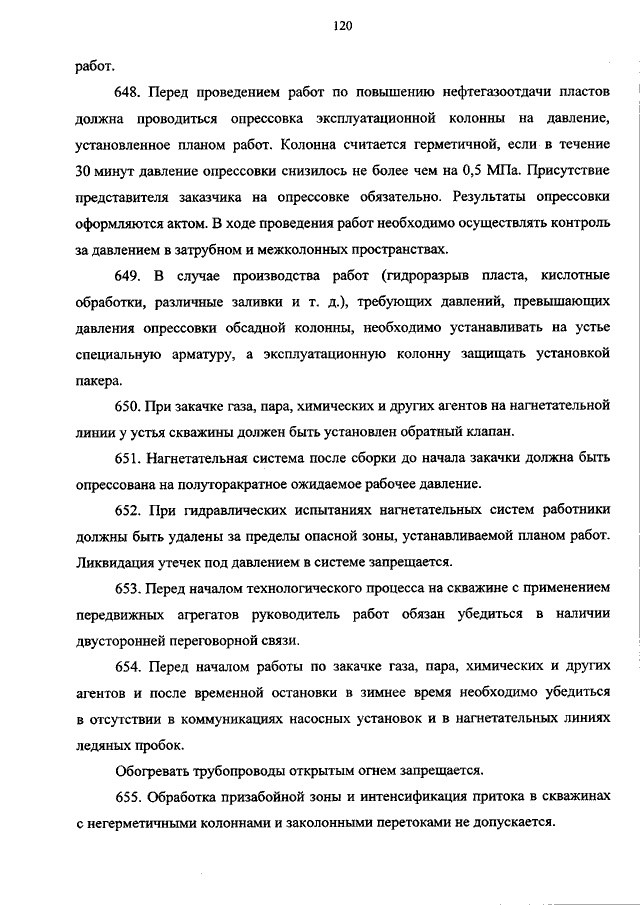 120

работ.

648. Перед проведением работ по повышению нефтегазоотдачи пластов должна проводиться опрессовка эксплуатационной колонны на давление, установленное планом работ. Колонна считается герметичной, если в течение 30 минут давление опрессовки снизилось не более чем на 0,5 МПа. Присутствие представителя заказчика на опрессовке обязательно. Результаты опрессовки оформляются актом. В ходе проведения работ необходимо осуществлять контроль за давлением в затрубном и межколонных пространствах.

649. В случае производства работ (гидроразрыв пласта, кислотные обработки, различные заливки и т. д.), требующих давлений, превышающих давления опрессовки обсадной колонны, необходимо устанавливать на устье специальную арматуру, а эксплуатационную колонну защищать установкой пакера.

650. При закачке газа, пара, химических и других агентов на нагнетательной линии у устья скважины должен быть установлен обратный клапан.

651. Нагнетательная система после сборки до начала закачки должна быть опрессована на полуторакратное ожидаемое рабочее давление.

652. При гидравлических испытаниях нагнетательных систем работники должны быть удалены за пределы опасной зоны, устанавливаемой планом работ. Ликвидация утечек под давлением в системе запрещается.

653. Перед началом технологического процесса на скважине с применением передвижных агрегатов руководитель работ обязан убедиться в наличии двусторонней переговорной связи.

654. Перед началом работы по закачке газа, пара, химических и других агентов и после временной остановки в зимнее время необходимо убедиться в отсутствии в коммуникациях насосных установок и в нагнетательных линиях ледяных пробок.

Обогревать трубопроводы открытым огнем запрещается.

655. Обработка призабойной зоны и интенсификация притока в скважинах с негерметичными колоннами и заколонными перетоками не допускается.